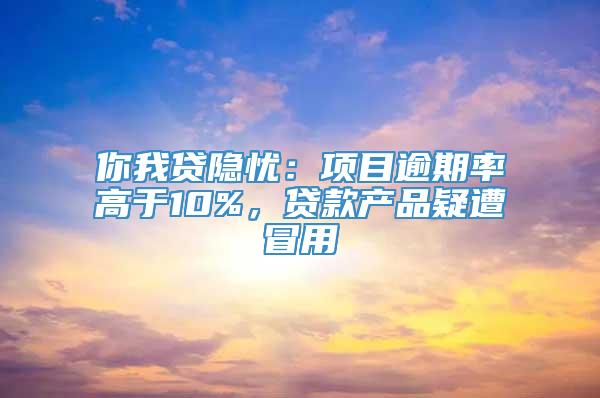 你我贷隐忧：项目逾期率高于10%，贷款产品疑遭冒用